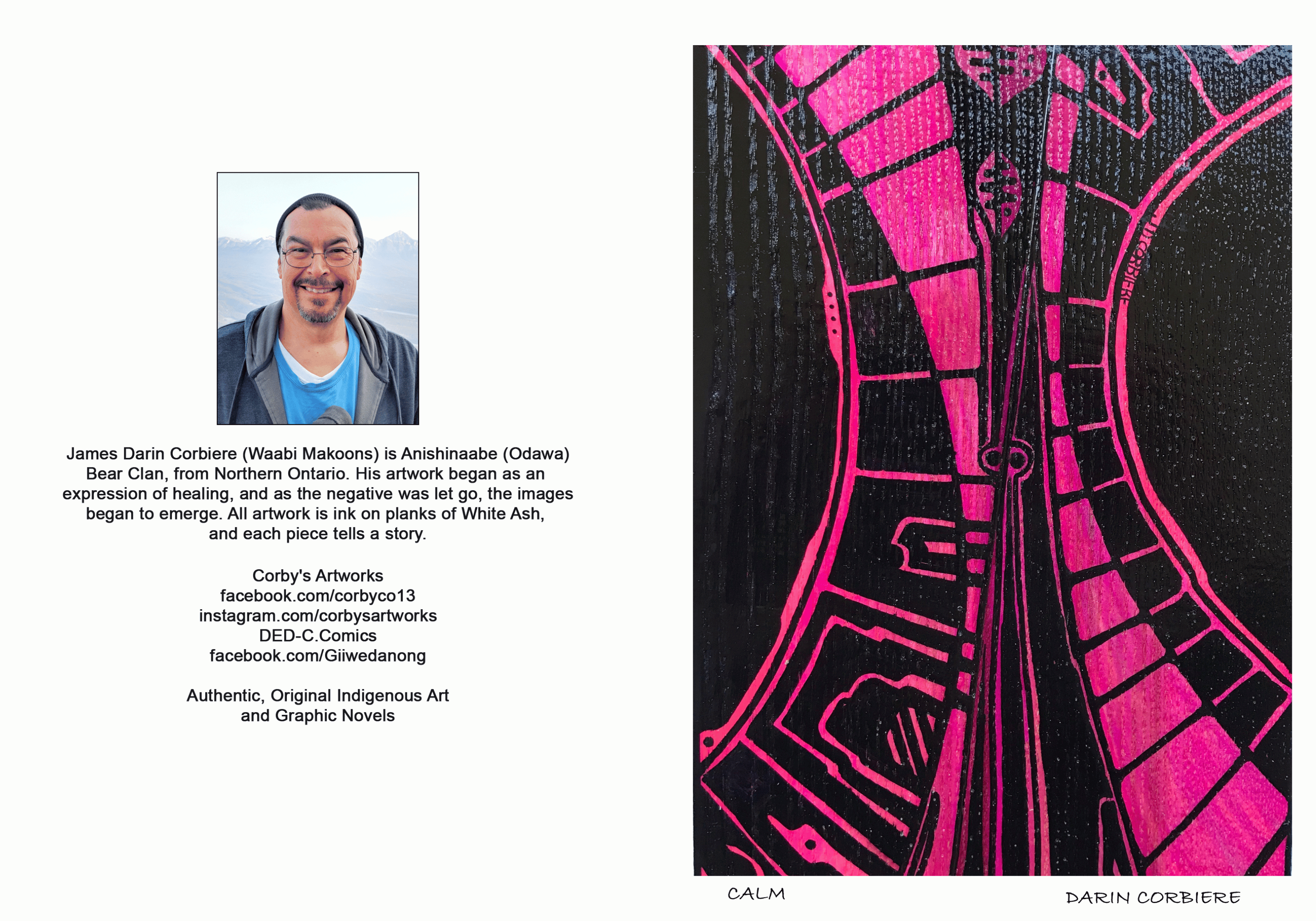 James Darin Corbiere (Waabi Makoons) is Anishinaabe (Odawa) Bear Clan, from Northern Ontario. His artwork began as an expression of healing, and as the negative was let go, the images began to emerge. All artwork is ink on planks of White Ash, and each piece tells a story.

Corby's Artworks
facebook.com/corbyco13
instagram.com/corbysartworks
DED-C.Comics
facebook.com/Giiwedanong

Authentic, Original Indigenous Art
and Graphic Novels

CALM

DARIN CORBIERE